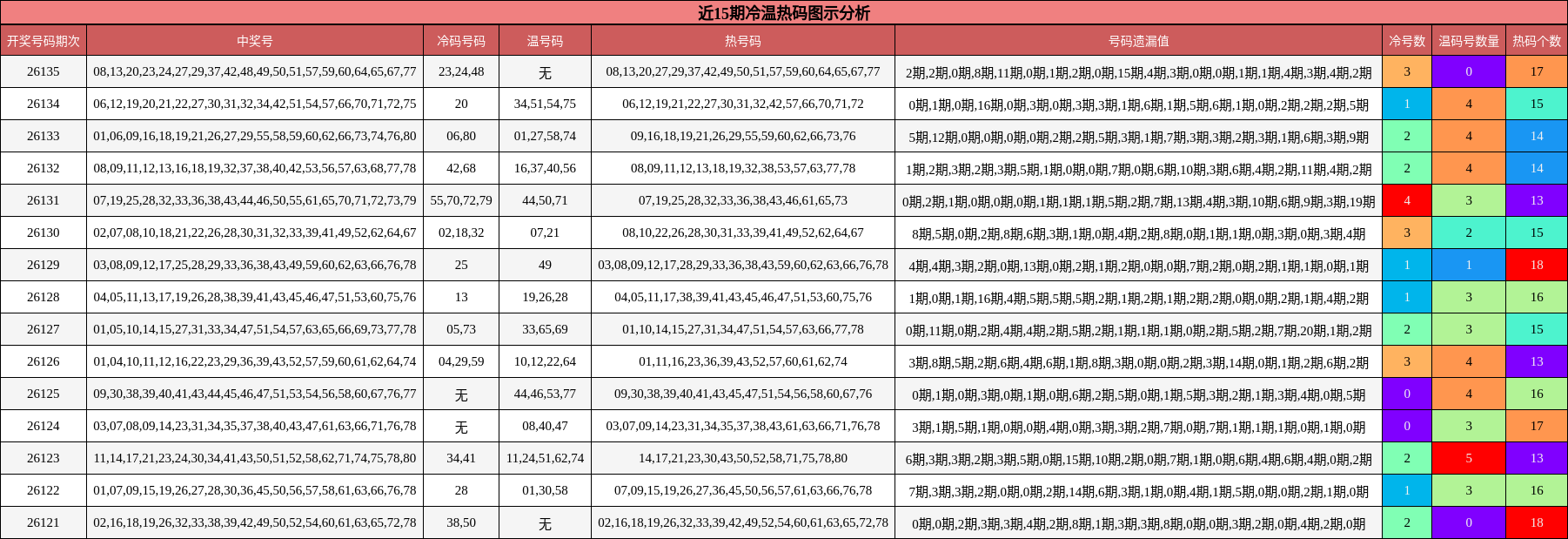 近15期冷温热码图示分析

| 开奖号码期次 | 中奖号 | 冷码号码 | 温号码 | 热号码 | 号码遗漏值 | 冷号数 | 温码号数量 | 热码个数 |
|---|---|---|---|---|---|---|---|---|
| 26135 | 08,13,20,23,24,27,29,37,42,48,49,50,51,57,59,60,64,65,67,77 | 23,24,48 | 无 | 08,13,20,27,29,37,42,49,50,51,57,59,60,64,65,67,77 | 2期,2期,0期,8期,11期,0期,1期,2期,0期,15期,4期,3期,0期,0期,1期,1期,4期,3期,4期,2期 | 3 | 0 | 17 |
| 26134 | 06,12,19,20,21,22,27,30,31,32,34,42,51,54,57,66,70,71,72,75 | 20 | 34,51,54,75 | 06,12,19,21,22,27,30,31,32,42,57,66,70,71,72 | 0期,1期,0期,16期,0期,3期,0期,3期,3期,1期,6期,1期,5期,6期,1期,0期,2期,2期,2期,5期 | 1 | 4 | 15 |
| 26133 | 01,06,09,16,18,19,21,26,27,29,55,58,59,60,62,66,73,74,76,80 | 06,80 | 01,27,58,74 | 09,16,18,19,21,26,29,55,59,60,62,66,73,76 | 5期,12期,0期,0期,0期,0期,2期,2期,5期,3期,1期,7期,3期,3期,2期,3期,1期,6期,3期,9期 | 2 | 4 | 14 |
| 26132 | 08,09,11,12,13,16,18,19,32,37,38,40,42,53,56,57,63,68,77,78 | 42,68 | 16,37,40,56 | 08,09,11,12,13,18,19,32,38,53,57,63,77,78 | 1期,2期,3期,2期,3期,5期,1期,0期,0期,7期,0期,6期,10期,3期,6期,4期,2期,11期,4期,2期 | 2 | 4 | 14 |
| 26131 | 07,19,25,28,32,33,36,38,43,44,46,50,55,61,65,70,71,72,73,79 | 55,70,72,79 | 44,50,71 | 07,19,25,28,32,33,36,38,43,46,61,65,73 | 0期,2期,1期,0期,0期,0期,1期,1期,1期,5期,2期,7期,13期,4期,3期,10期,6期,9期,3期,19期 | 4 | 3 | 13 |
| 26130 | 02,07,08,10,18,21,22,26,28,30,31,32,33,39,41,49,52,62,64,67 | 02,18,32 | 07,21 | 08,10,22,26,28,30,31,33,39,41,49,52,62,64,67 | 8期,5期,0期,2期,8期,6期,3期,1期,0期,4期,2期,8期,0期,1期,1期,0期,3期,0期,3期,4期 | 3 | 2 | 15 |
| 26129 | 03,08,09,12,17,25,28,29,33,36,38,43,49,59,60,62,63,66,76,78 | 25 | 49 | 03,08,09,12,17,28,29,33,36,38,43,59,60,62,63,66,76,78 | 4期,4期,3期,2期,0期,13期,0期,2期,1期,2期,0期,0期,7期,2期,0期,2期,1期,1期,0期,1期 | 1 | 1 | 18 |
| 26128 | 04,05,11,13,17,19,26,28,38,39,41,43,45,46,47,51,53,60,75,76 | 13 | 19,26,28 | 04,05,11,17,38,39,41,43,45,46,47,51,53,60,75,76 | 1期,0期,1期,16期,4期,5期,5期,5期,2期,1期,2期,1期,2期,2期,0期,0期,2期,1期,4期,2期 | 1 | 3 | 16 |
| 26127 | 01,05,10,14,15,27,31,33,34,47,51,54,57,63,65,66,69,73,77,78 | 05,73 | 33,65,69 | 01,10,14,15,27,31,34,47,51,54,57,63,66,77,78 | 0期,11期,0期,2期,4期,4期,2期,5期,2期,1期,1期,1期,0期,2期,5期,2期,7期,20期,1期,2期 | 2 | 3 | 15 |
| 26126 | 01,04,10,11,12,16,22,23,29,36,39,43,52,57,59,60,61,62,64,74 | 04,29,59 | 10,12,22,64 | 01,11,16,23,36,39,43,52,57,60,61,62,74 | 3期,8期,5期,2期,6期,4期,6期,1期,8期,3期,0期,0期,2期,3期,14期,0期,1期,2期,6期,2期 | 3 | 4 | 13 |
| 26125 | 09,30,38,39,40,41,43,44,45,46,47,51,53,54,56,58,60,67,76,77 | 无 | 44,46,53,77 | 09,30,38,39,40,41,43,45,47,51,54,56,58,60,67,76 | 0期,1期,0期,3期,0期,1期,0期,6期,2期,5期,0期,1期,5期,3期,2期,1期,3期,4期,0期,5期 | 0 | 4 | 16 |
| 26124 | 03,07,08,09,14,23,31,34,35,37,38,40,43,47,61,63,66,71,76,78 | 无 | 08,40,47 | 03,07,09,14,23,31,34,35,37,38,43,61,63,66,71,76,78 | 3期,1期,5期,1期,0期,0期,4期,0期,3期,3期,2期,7期,0期,7期,1期,1期,1期,0期,1期,0期 | 0 | 3 | 17 |
| 26123 | 11,14,17,21,23,24,30,34,41,43,50,51,52,58,62,71,74,75,78,80 | 34,41 | 11,24,51,62,74 | 14,17,21,23,30,43,50,52,58,71,75,78,80 | 6期,3期,3期,2期,3期,5期,0期,15期,10期,2期,0期,7期,1期,0期,6期,4期,6期,4期,0期,2期 | 2 | 5 | 13 |
| 26122 | 01,07,09,15,19,26,27,28,30,36,45,50,56,57,58,61,63,66,76,78 | 28 | 01,30,58 | 07,09,15,19,26,27,36,45,50,56,57,61,63,66,76,78 | 7期,3期,3期,2期,0期,0期,2期,14期,6期,3期,1期,0期,4期,1期,5期,0期,0期,2期,1期,0期 | 1 | 3 | 16 |
| 26121 | 02,16,18,19,26,32,33,38,39,42,49,50,52,54,60,61,63,65,72,78 | 38,50 | 无 | 02,16,18,19,26,32,33,39,42,49,52,54,60,61,63,65,72,78 | 0期,0期,2期,3期,3期,4期,2期,8期,1期,3期,3期,8期,0期,0期,3期,2期,0期,4期,2期,0期 | 2 | 0 | 18 |